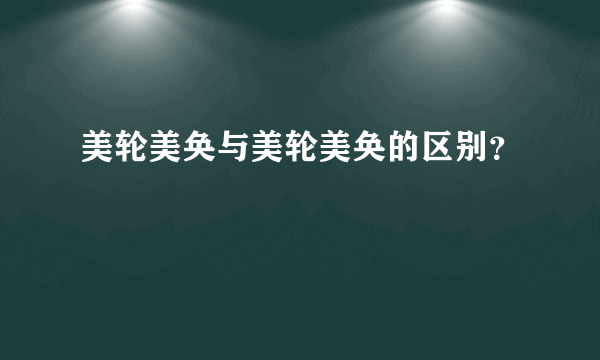 美轮美奂与美轮美奂的区别？